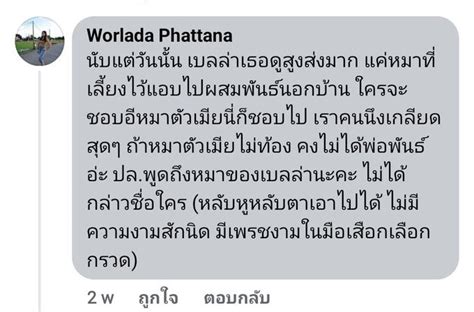 Worlada Phattana
นับแต่วันนั้น เบลล่าเธอดูสูงส่งมาก แค่หมาที่เลี้ยงไว้แอบไปผสมพันธ์นอกบ้าน ใครจะชอบอีหมาตัวเมียนี่ก็ชอบไป เราคนนึงเกลียดสุดๆ ถ้าหมาตัวเมียไม่ท้อง คงไม่ได้พ่อพันธ์อ่ะ ปล.พูดถึงหมาของเบลล่านะคะ ไม่ได้กล่าวชื่อใคร (หลับหูหลับตาเอาไปได้ ไม่มีความงามสักนิด มีเพรชงามในมือเสือกเลือกกรวด)

2 w ถูกใจ ตอบกลับ